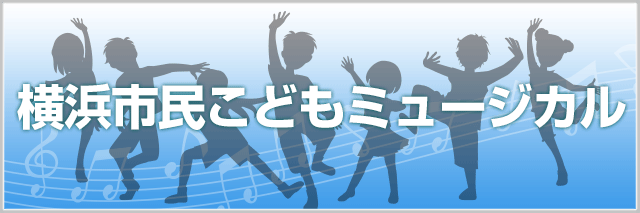 横浜市民こどもミュージカル